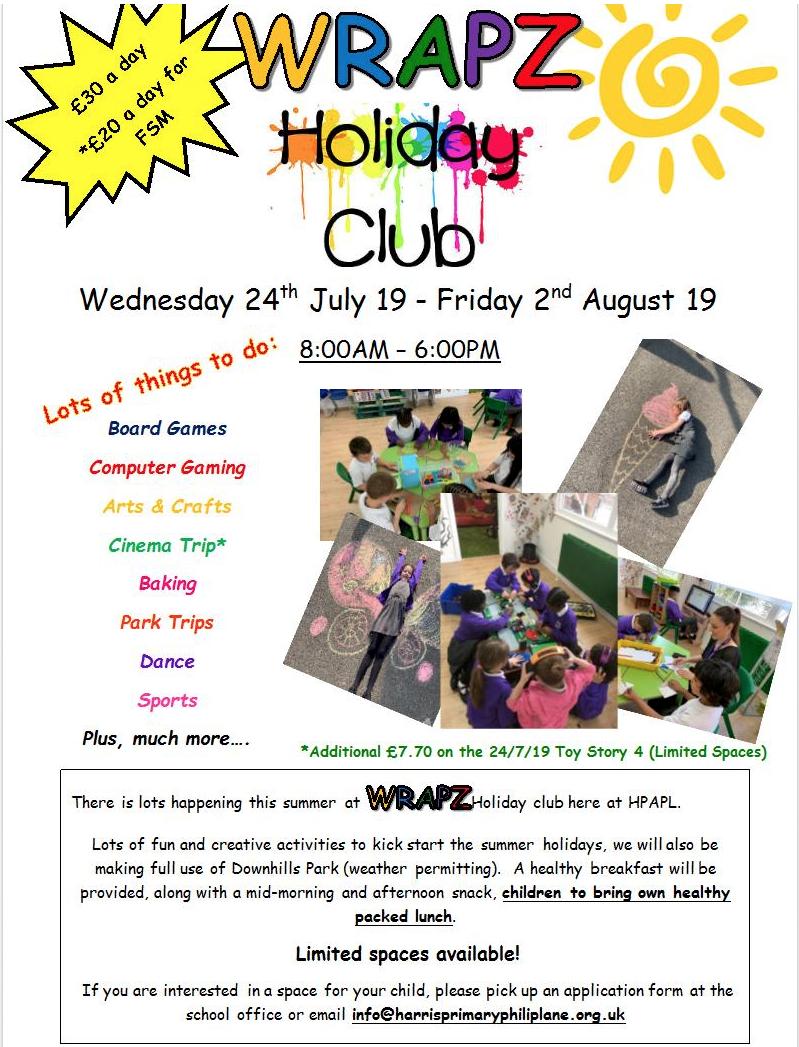 £30 a day
*£20 a day for FSM

WRAPZ
Holiday
Club

Wednesday 24$^{th}$ July 19 - Friday 2$^{nd}$ August 19

8:00AM – 6:00PM

Lots of things to do:

Board Games
Computer Gaming
Arts & Crafts
Cinema Trip*
Baking
Park Trips
Dance
Sports
Plus, much more….

*Additional £7.70 on the 24/7/19 Toy Story 4 (Limited Spaces)

There is lots happening this summer at WRAPZ Holiday club here at HPAPL.

Lots of fun and creative activities to kick start the summer holidays, we will also be making full use of Downhills Park (weather permitting). A healthy breakfast will be provided, along with a mid-morning and afternoon snack, children to bring own healthy packed lunch.

Limited spaces available!

If you are interested in a space for your child, please pick up an application form at the school office or email info@harrisprimaryphiliplane.org.uk